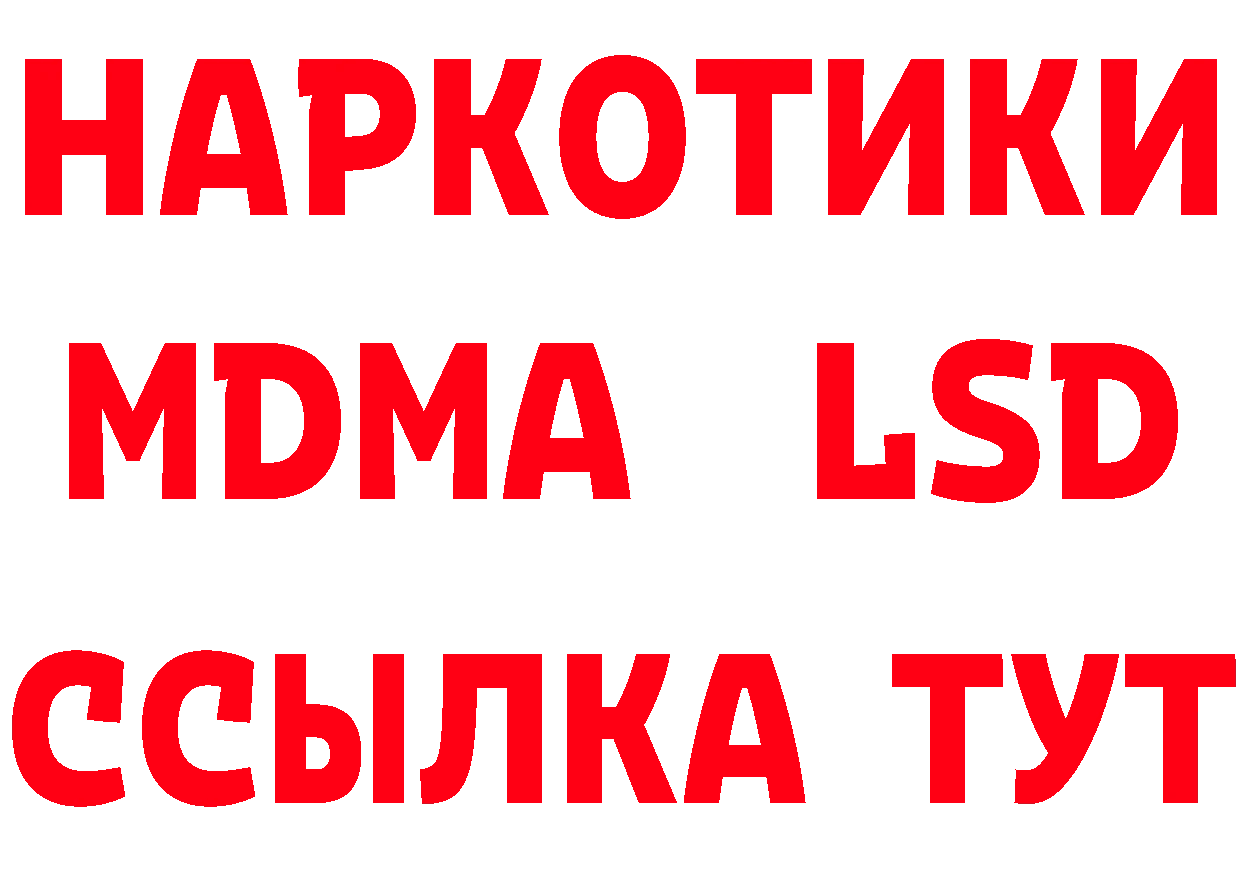 НАРКОТИКИ
MDMA LSD
ССЫЛКА ТУТ